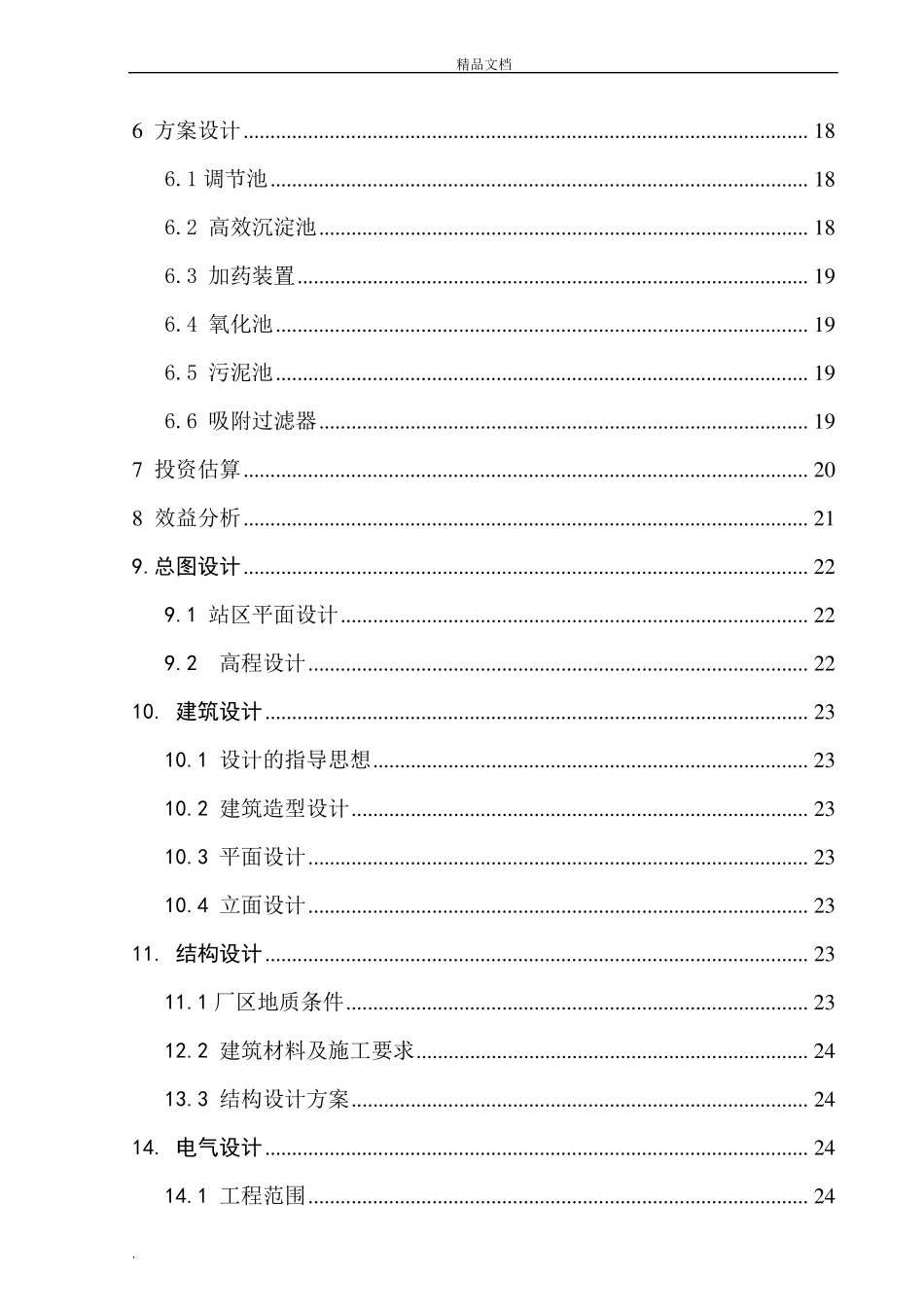 精品文档

6 方案设计 18

6.1调节池 18

6.2 高效沉淀池 18

6.3 加药装置 19

6.4 氧化池 19

6.5 污泥池 19

6.6 吸附过滤器 19

7 投资估算 20

8 效益分析 21

9.总图设计 22

9.1 站区平面设计 22

9.2 高程设计 22

10. 建筑设计 23

10.1 设计的指导思想 23

10.2 建筑造型设计 23

10.3 平面设计 23

10.4 立面设计 23

11. 结构设计 23

11.1厂区地质条件 23

12.2 建筑材料及施工要求 24

13.3 结构设计方案 24

14. 电气设计 24

14.1 工程范围 24

.